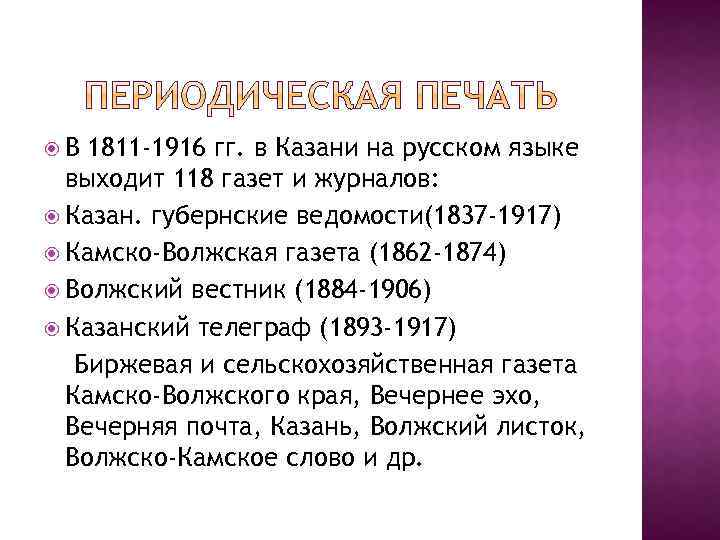 ПЕРИОДИЧЕСКАЯ ПЕЧАТЬ

В 1811-1916 гг. в Казани на русском языке выходит 118 газет и журналов:

Казан. губернские ведомости(1837-1917)

Камско-Волжская газета (1862-1874)

Волжский вестник (1884-1906)

Казанский телеграф (1893-1917)

Биржевая и сельскохозяйственная газета Камско-Волжского края, Вечернее эхо, Вечерняя почта, Казань, Волжский листок, Волжско-Камское слово и др.